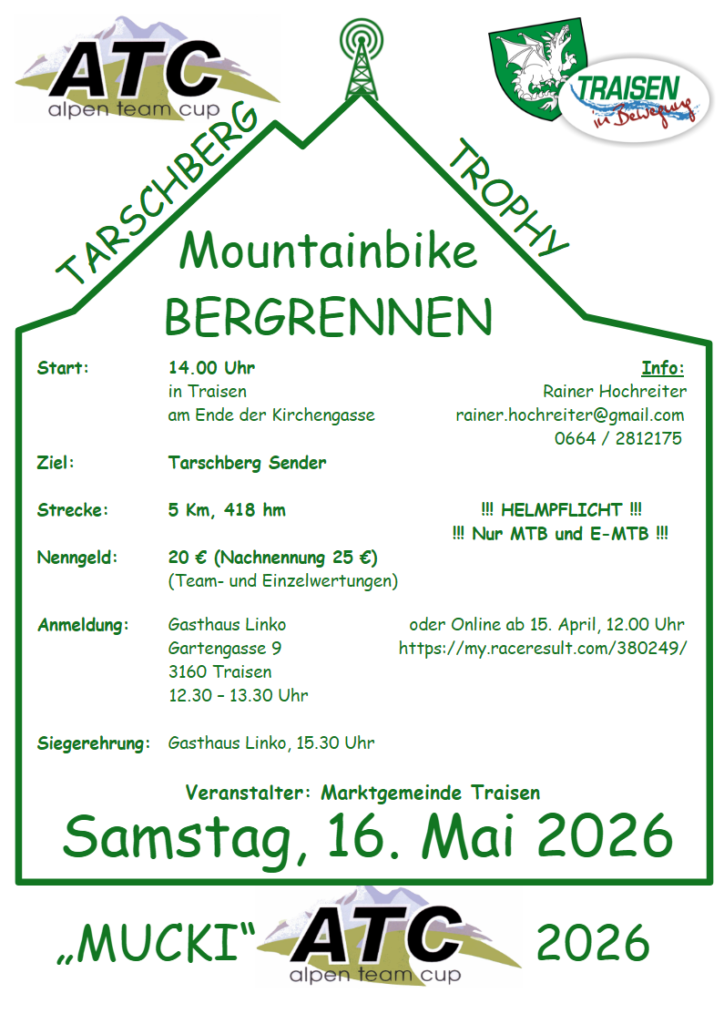 ATC
alpen team cup

TRAISEN
in Bewegung

TARSCHBERG TROPHY

Mountainbike
BERGRENNEN

Start: 14.00 Uhr
in Traisen
am Ende der Kirchengasse

Info:
Rainer Hochreiter
rainer.hochreiter@gmail.com
0664 / 2812175

Ziel: Tarschberg Sender

Strecke: 5 Km, 418 hm

!!! HELMPFLICHT !!!
!!! Nur MTB und E-MTB !!!

Nenngeld: 20 € (Nachnennung 25 €)
(Team- und Einzelwertungen)

Anmeldung: Gasthaus Linko
Gartengasse 9
3160 Traisen
12.30 – 13.30 Uhr

oder Online ab 15. April, 12.00 Uhr
https://my.raceresult.com/380249/

Siegerehrung: Gasthaus Linko, 15.30 Uhr

Veranstalter: Marktgemeinde Traisen

Samstag, 16. Mai 2026

„MUCKI“ ATC alpen team cup 2026